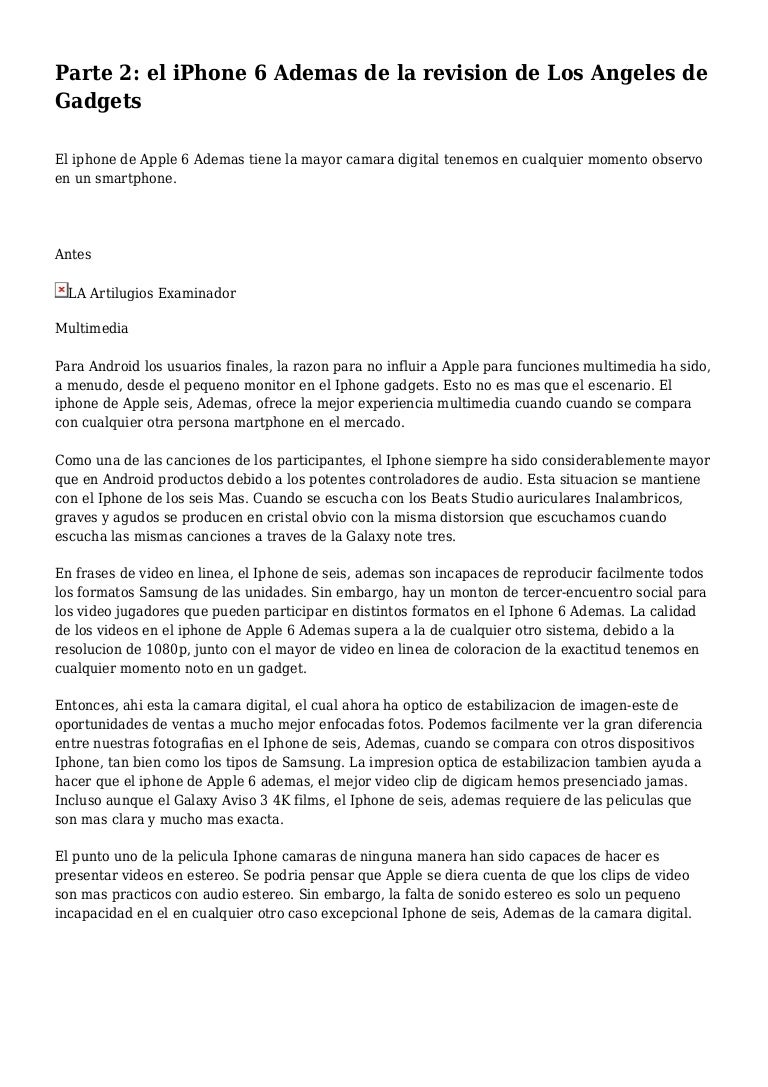 Parte 2: el iPhone 6 Ademas de la revision de Los Angeles de Gadgets

El iphone de Apple 6 Ademas tiene la mayor camara digital tenemos en cualquier momento observo en un smartphone.

Antes

LA Artilugios Examinador

Multimedia

Para Android los usuarios finales, la razon para no influir a Apple para funciones multimedia ha sido, a menudo, desde el pequeno monitor en el Iphone gadgets. Esto no es mas que el escenario. El iphone de Apple seis, Ademas, ofrece la mejor experiencia multimedia cuando cuando se compara con cualquier otra persona martphone en el mercado.

Como una de las canciones de los participantes, el Iphone siempre ha sido considerablemente mayor que en Android productos debido a los potentes controladores de audio. Esta situacion se mantiene con el Iphone de los seis Mas. Cuando se escucha con los Beats Studio auriculares Inalambricos, graves y agudos se producen en cristal obvio con la misma distorsion que escuchamos cuando escucha las mismas canciones a traves de la Galaxy note tres.

En frases de video en linea, el Iphone de seis, ademas son incapaces de reproducir facilmente todos los formatos Samsung de las unidades. Sin embargo, hay un monton de tercer-encuentro social para los video jugadores que pueden participar en distintos formatos en el Iphone 6 Ademas. La calidad de los videos en el iphone de Apple 6 Ademas supera a la de cualquier otro sistema, debido a la resolucion de 1080p, junto con el mayor de video en linea de coloracion de la exactitud tenemos en cualquier momento noto en un gadget.

Entonces, ahi esta la camara digital, el cual ahora ha optico de estabilizacion de imagen-este de oportunidades de ventas a mucho mejor enfocadas fotos. Podemos facilmente ver la gran diferencia entre nuestras fotografias en el Iphone de seis, Ademas, cuando se compara con otros dispositivos Iphone, tan bien como los tipos de Samsung. La impresion optica de estabilizacion tambien ayuda a hacer que el iphone de Apple 6 ademas, el mejor video clip de digicam hemos presenciado jamas. Incluso aunque el Galaxy Aviso 3 4K films, el Iphone de seis, ademas requiere de las peliculas que son mas clara y mucho mas exacta.

El punto uno de la pelicula Iphone camaras de ninguna manera han sido capaces de hacer es presentar videos en estereo. Se podria pensar que Apple se diera cuenta de que los clips de video son mas practicos con audio estereo. Sin embargo, la falta de sonido estereo es solo un pequeno incapacidad en el en cualquier otro caso excepcional Iphone de seis, Ademas de la camara digital.